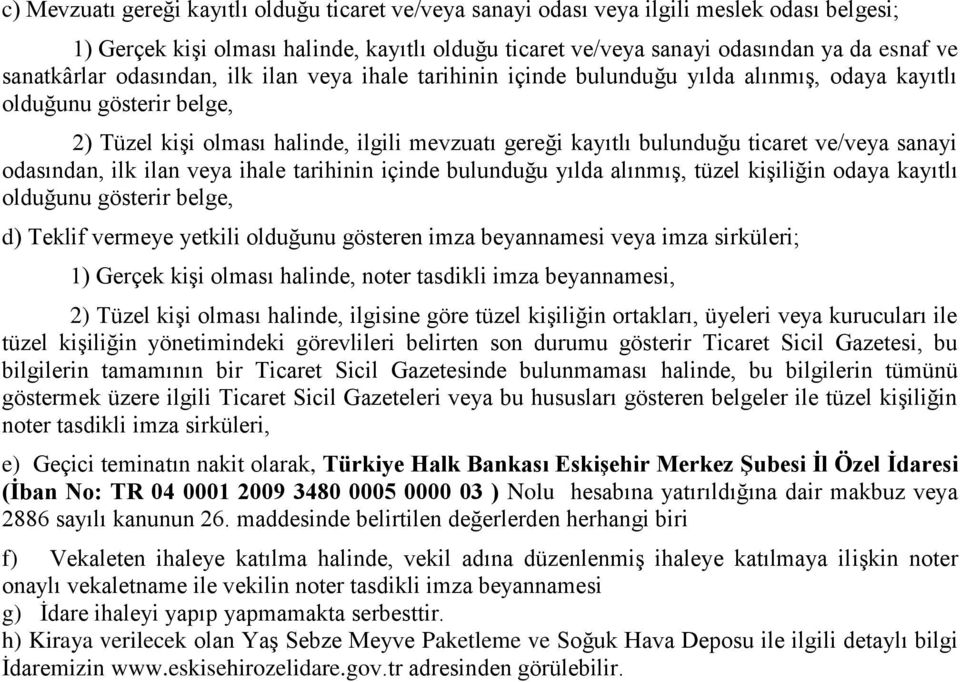 c) Mevzuatı gereği kayıtlı olduğu ticaret ve/veya sanayi odası veya ilgili meslek odası belgesi;

1) Gerçek kişi olması halinde, kayıtlı olduğu ticaret ve/veya sanayi odasından ya da esnaf ve sanatkârlar odasından, ilk ilan veya ihale tarihinin içinde bulunduğu yılda alınmış, odaya kayıtlı olduğunu gösterir belge,

2) Tüzel kişi olması halinde, ilgili mevzuatı gereği kayıtlı bulunduğu ticaret ve/veya sanayi odasından, ilk ilan veya ihale tarihinin içinde bulunduğu yılda alınmış, tüzel kişiliğin odaya kayıtlı olduğunu gösterir belge,

d) Teklif vermeye yetkili olduğunu gösteren imza beyannamesi veya imza sirküleri;

1) Gerçek kişi olması halinde, noter tasdikli imza beyannamesi,

2) Tüzel kişi olması halinde, ilgisine göre tüzel kişiliğin ortakları, üyeleri veya kurucuları ile tüzel kişiliğin yönetimindeki görevlileri belirten son durumu gösterir Ticaret Sicil Gazetesi, bu bilgilerin tamamının bir Ticaret Sicil Gazetesinde bulunmaması halinde, bu bilgilerin tümünü göstermek üzere ilgili Ticaret Sicil Gazeteleri veya bu hususları gösteren belgeler ile tüzel kişiliğin noter tasdikli imza sirküleri,

e) Geçici teminatın nakit olarak, Türkiye Halk Bankası Eskişehir Merkez Şubesi İl Özel İdaresi (İban No: TR 04 0001 2009 3480 0005 0000 03 ) Nolu hesabına yatırıldığına dair makbuz veya 2886 sayılı kanunun 26. maddesinde belirtilen değerlerden herhangi biri

f) Vekaleten ihaleye katılma halinde, vekil adına düzenlenmiş ihaleye katılmaya ilişkin noter onaylı vekaletname ile vekilin noter tasdikli imza beyannamesi
g) İdare ihaleyi yapıp yapmamakta serbesttir.
h) Kiraya verilecek olan Yaş Sebze Meyve Paketleme ve Soğuk Hava Deposu ile ilgili detaylı bilgi İdaremizin www.eskisehirozelidare.gov.tr adresinden görülebilir.